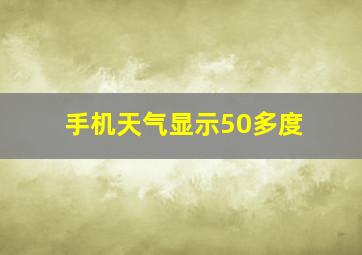 手机天气显示50多度